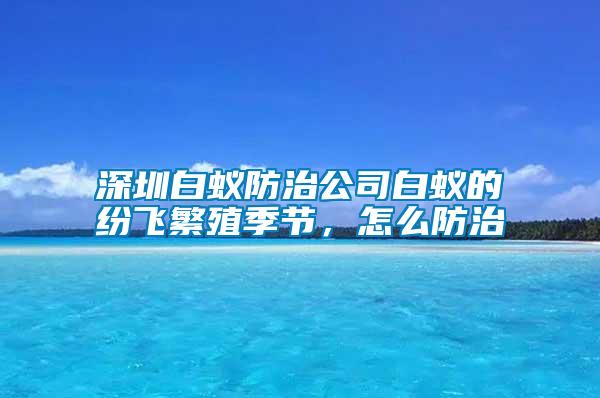 深圳白蚁防治公司白蚁的纷飞繁殖季节，怎么防治